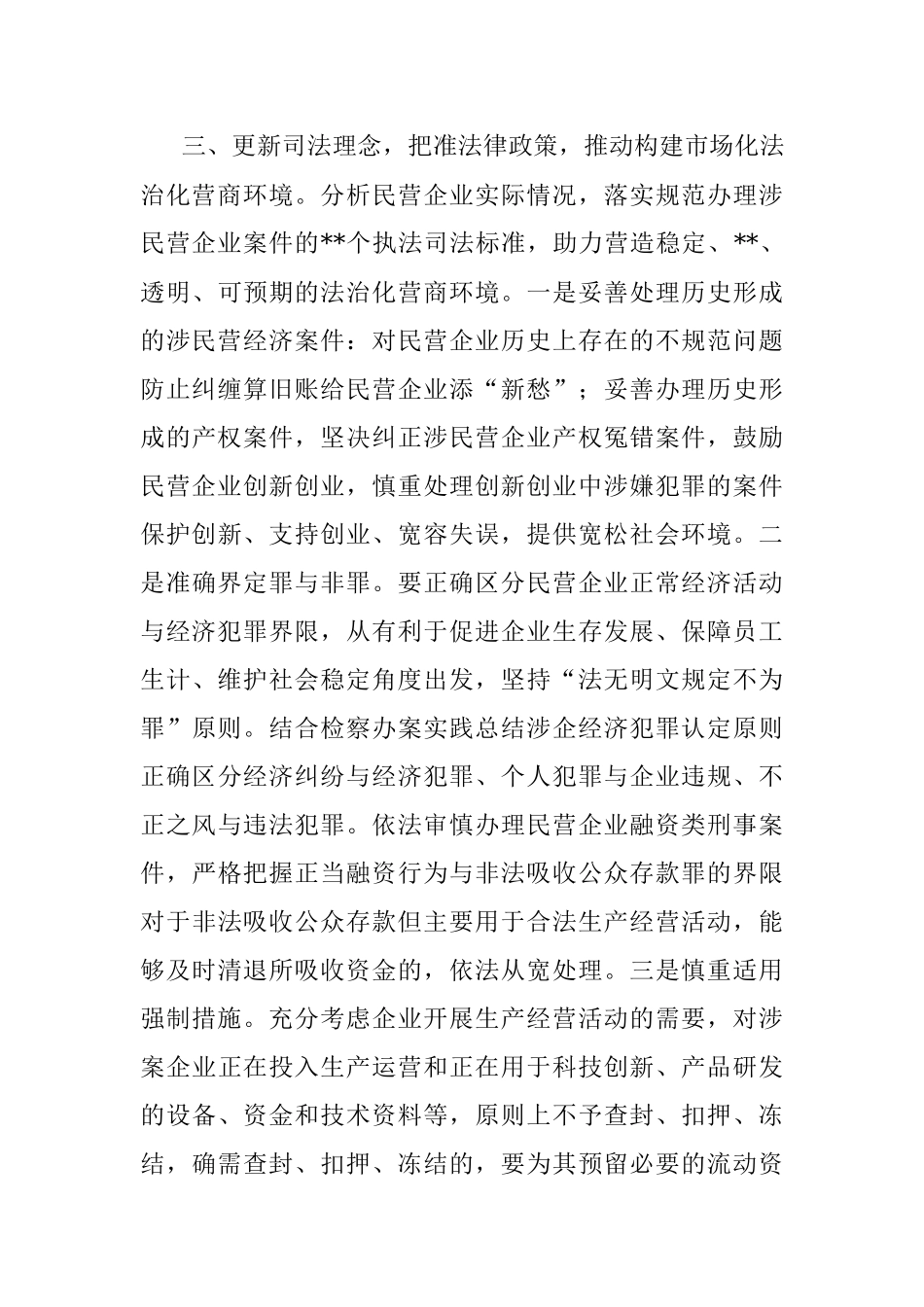 三、更新司法理念，把准法律政策，推动构建市场化法治化营商环境。分析民营企业实际情况，落实规范办理涉民营企业案件的**个执法司法标准，助力营造稳定、**、透明、可预期的法治化营商环境。一是妥善处理历史形成的涉民营经济案件：对民营企业历史上存在的不规范问题防止纠缠算旧账给民营企业添“新愁”；妥善办理历史形成的产权案件，坚决纠正涉民营企业产权冤错案件，鼓励民营企业创新创业，慎重处理创新创业中涉嫌犯罪的案件保护创新、支持创业、宽容失误，提供宽松社会环境。二是准确界定罪与非罪。要正确区分民营企业正常经济活动与经济犯罪界限，从有利于促进企业生存发展、保障员工生计、维护社会稳定角度出发，坚持“法无明文规定不为罪”原则。结合检察办案实践总结涉企经济犯罪认定原则正确区分经济纠纷与经济犯罪、个人犯罪与企业违规、不正之风与违法犯罪。依法审慎办理民营企业融资类刑事案件，严格把握正当融资行为与非法吸收公众存款罪的界限对于非法吸收公众存款但主要用于合法生产经营活动，能够及时清退所吸收资金的，依法从宽处理。三是慎重适用强制措施。充分考虑企业开展生产经营活动的需要，对涉案企业正在投入生产运营和正在用于科技创新、产品研发的设备、资金和技术资料等，原则上不予查封、扣押、冻结，确需查封、扣押、冻结的，要为其预留必要的流动资